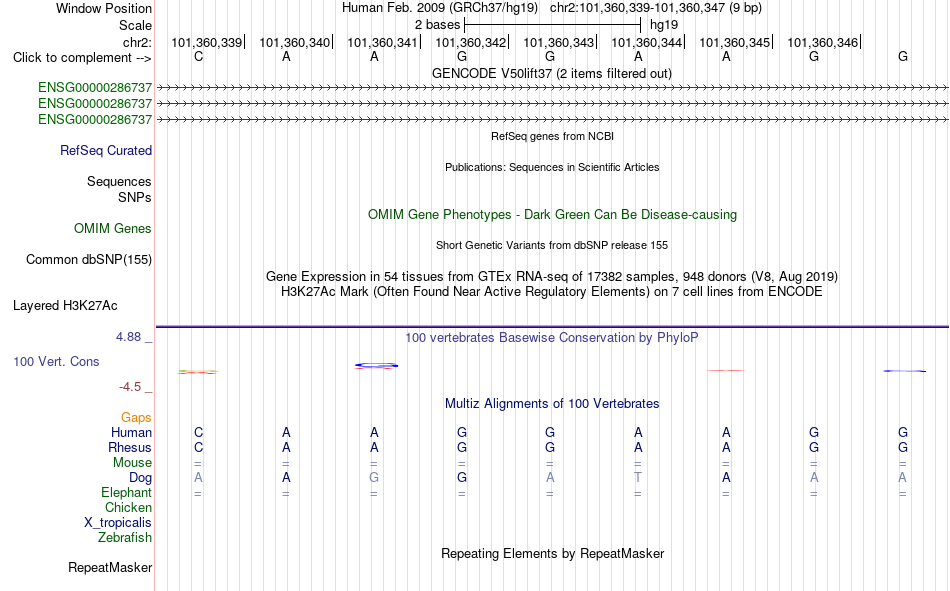 Window Position Human Feb. 2009 (GRCh37/hg19) chr2:101,360,339-101,360,347 (9 bp)
Scale 2 bases hg19
chr2: 101,360,339 101,360,340 101,360,341 101,360,342 101,360,343 101,360,344 101,360,345 101,360,346
Click to complement --> C A A G G A A G G
GENCODE V50lift37 (2 items filtered out)
ENSG00000286737
ENSG00000286737
ENSG00000286737
RefSeq genes from NCBI
RefSeq Curated
Publications: Sequences in Scientific Articles
Sequences
SNPs
OMIM Gene Phenotypes - Dark Green Can Be Disease-causing
OMIM Genes
Short Genetic Variants from dbSNP release 155
Common dbSNP(155)
Gene Expression in 54 tissues from GTEx RNA-seq of 17382 samples, 948 donors (V8, Aug 2019)
H3K27Ac Mark (Often Found Near Active Regulatory Elements) on 7 cell lines from ENCODE
Layered H3K27Ac
4.88 _
100 vertebrates Basewise Conservation by PhyloP
100 Vert. Cons
-4.5 _
Multiz Alignments of 100 Vertebrates
Gaps
Human C A A G G A A G G
Rhesus C A A G G A A G G
Mouse = = = = = = = = =
Dog A A G G A T A A A
Elephant = = = = = = = = =
Chicken
X_tropicalis
Zebrafish
Repeating Elements by RepeatMasker
RepeatMasker